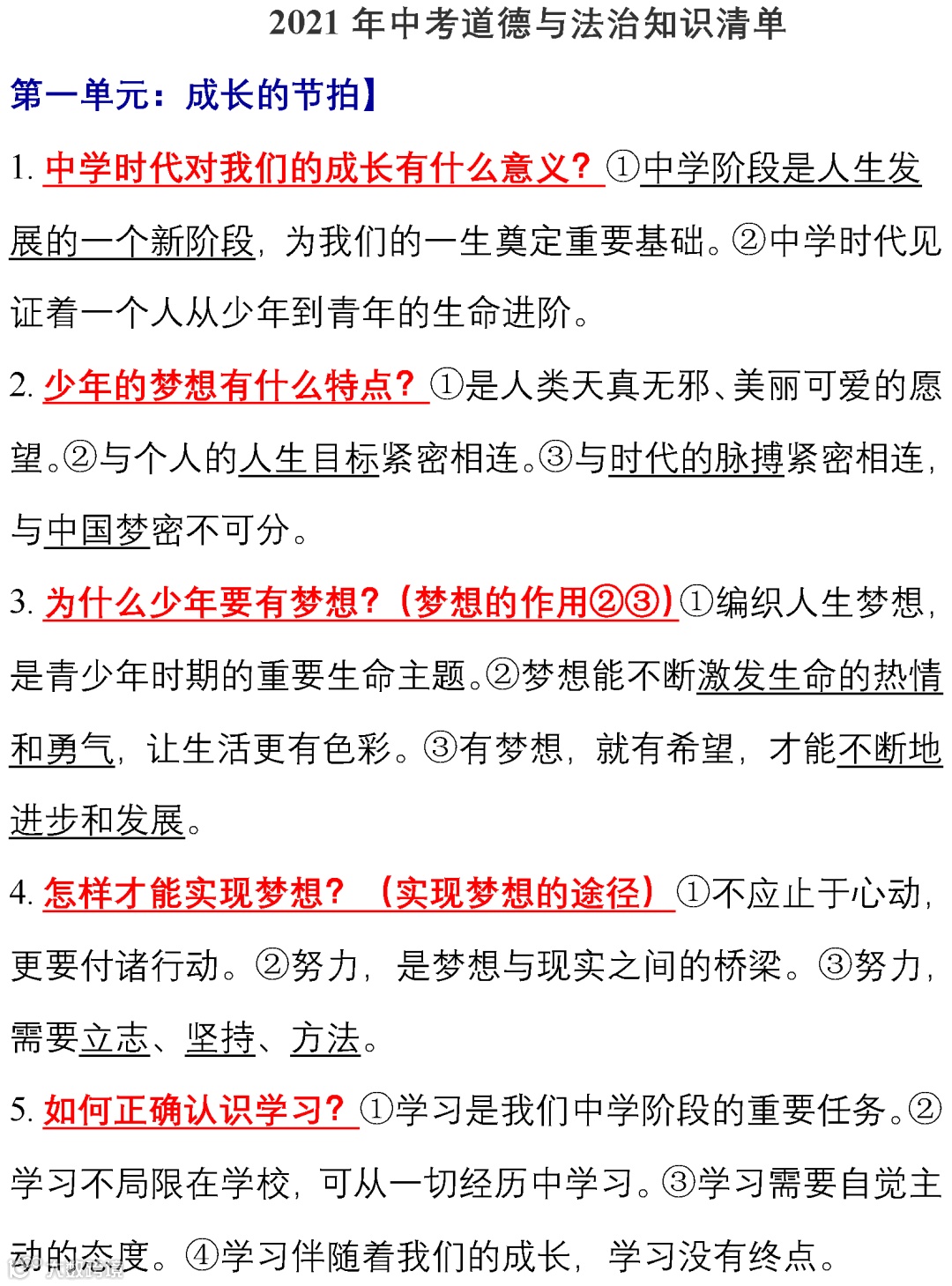 2021 年中考道德与法治知识清单

第一单元：成长的节拍】

1. 中学时代对我们的成长有什么意义？①中学阶段是人生发展的一个新阶段，为我们的一生奠定重要基础。②中学时代见证着一个人从少年到青年的生命进阶。

2. 少年的梦想有什么特点？①是人类天真无邪、美丽可爱的愿望。②与个人的人生目标紧密相连。③与时代的脉搏紧密相连，与中国梦密不可分。

3. 为什么少年要有梦想？（梦想的作用②③）①编织人生梦想，是青少年时期的重要生命主题。②梦想能不断激发生命的热情和勇气，让生活更有色彩。③有梦想，就有希望，才能不断地进步和发展。

4. 怎样才能实现梦想？（实现梦想的途径）①不应止于心动，更要付诸行动。②努力，是梦想与现实之间的桥梁。③努力，需要立志、坚持、方法。

5. 如何正确认识学习？①学习是我们中学阶段的重要任务。②学习不局限在学校，可从一切经历中学习。③学习需要自觉主动的态度。④学习伴随着我们的成长，学习没有终点。